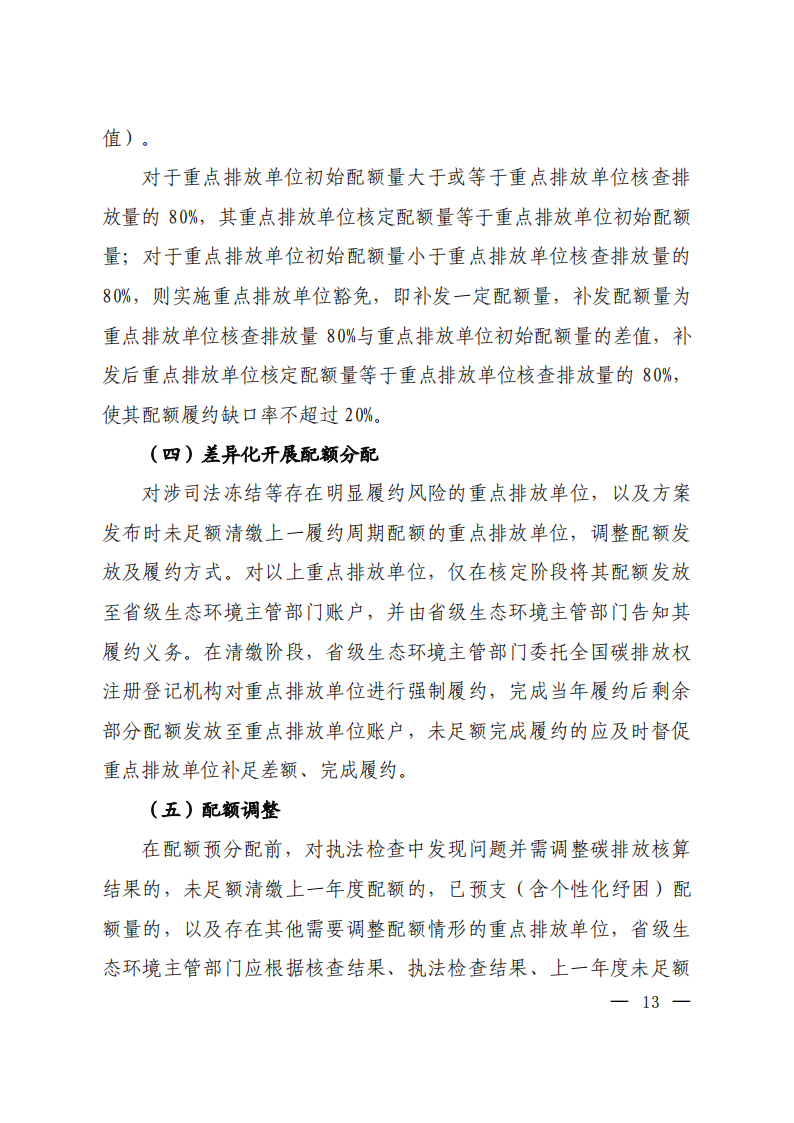 值）。

对于重点排放单位初始配额量大于或等于重点排放单位核查排放量的 80%，其重点排放单位核定配额量等于重点排放单位初始配额量；对于重点排放单位初始配额量小于重点排放单位核查排放量的 80%，则实施重点排放单位豁免，即补发一定配额量，补发配额量为重点排放单位核查排放量 80%与重点排放单位初始配额量的差值，补发后重点排放单位核定配额量等于重点排放单位核查排放量的 80%，使其配额履约缺口率不超过 20%。

（四）差异化开展配额分配

对涉司法冻结等存在明显履约风险的重点排放单位，以及方案发布时未足额清缴上一履约周期配额的重点排放单位，调整配额发放及履约方式。对以上重点排放单位，仅在核定阶段将其配额发放至省级生态环境主管部门账户，并由省级生态环境主管部门告知其履约义务。在清缴阶段，省级生态环境主管部门委托全国碳排放权注册登记机构对重点排放单位进行强制履约，完成当年履约后剩余部分配额发放至重点排放单位账户，未足额完成履约的应及时督促重点排放单位补足差额、完成履约。

（五）配额调整

在配额预分配前，对执法检查中发现问题并需调整碳排放核算结果的，未足额清缴上一年度配额的，已预支（含个性化纾困）配额量的，以及存在其他需要调整配额情形的重点排放单位，省级生态环境主管部门应根据核查结果、执法检查结果、上一年度未足额

— 13 —